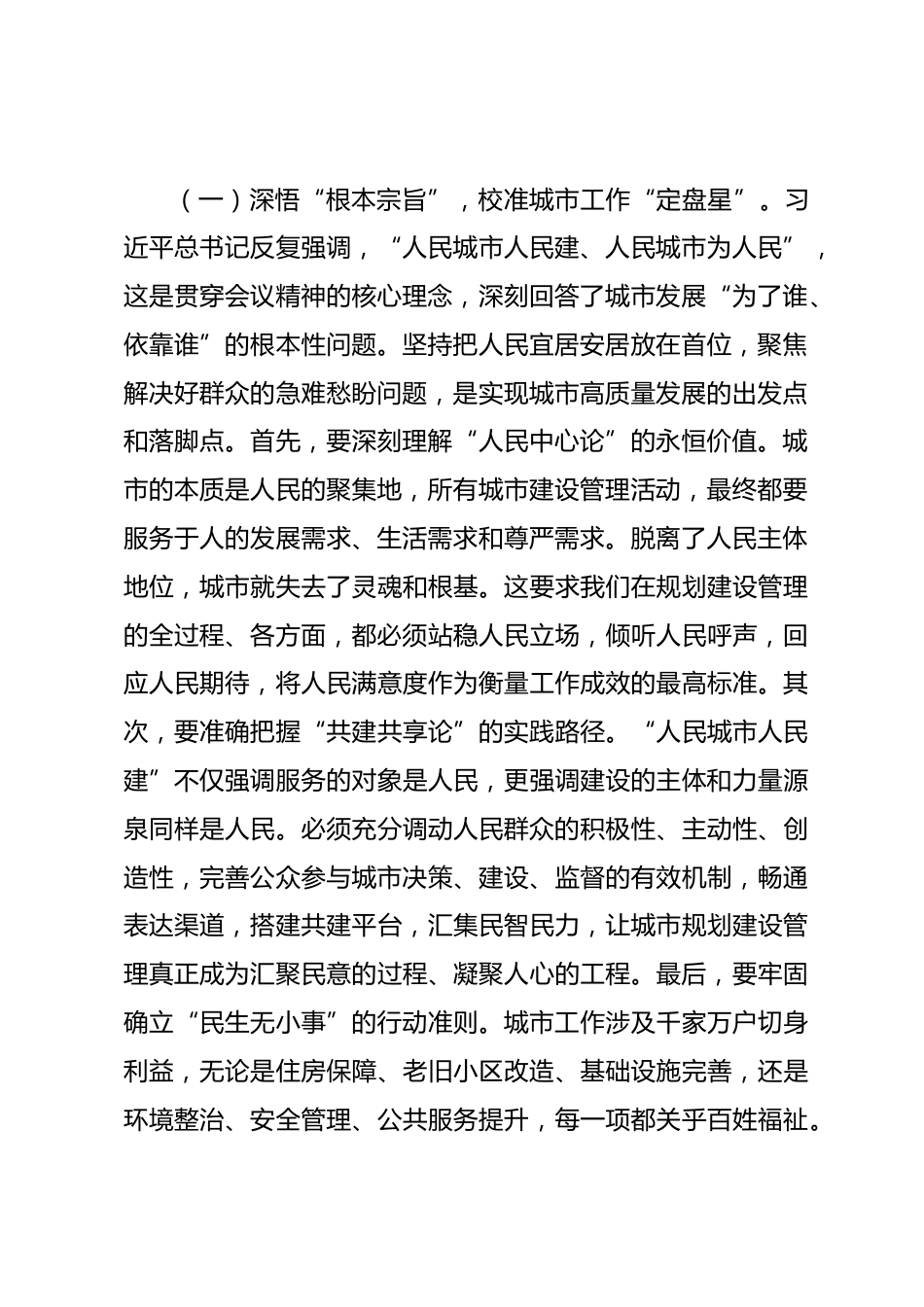 （一）深悟“根本宗旨”，校准城市工作“定盘星”。习近平总书记反复强调，“人民城市人民建、人民城市为人民”，这是贯穿会议精神的核心理念，深刻回答了城市发展“为了谁、依靠谁”的根本性问题。坚持把人民宜居安居放在首位，聚焦解决好群众的急难愁盼问题，是实现城市高质量发展的出发点和落脚点。首先，要深刻理解“人民中心论”的永恒价值。城市的本质是人民的聚集地，所有城市建设管理活动，最终都要服务于人的发展需求、生活需求和尊严需求。脱离了人民主体地位，城市就失去了灵魂和根基。这要求我们在规划建设管理的全过程、各方面，都必须站稳人民立场，倾听人民呼声，回应人民期待，将人民满意度作为衡量工作成效的最高标准。其次，要准确把握“共建共享论”的实践路径。“人民城市人民建”不仅强调服务的对象是人民，更强调建设的主体和力量源泉同样是人民。必须充分调动人民群众的积极性、主动性、创造性，完善公众参与城市决策、建设、监督的有效机制，畅通表达渠道，搭建共建平台，汇集民智民力，让城市规划建设管理真正成为汇聚民意的过程、凝聚人心的工程。最后，要牢固确立“民生无小事”的行动准则。城市工作涉及千家万户切身利益，无论是住房保障、老旧小区改造、基础设施完善，还是环境整治、安全管理、公共服务提升，每一项都关乎百姓福祉。